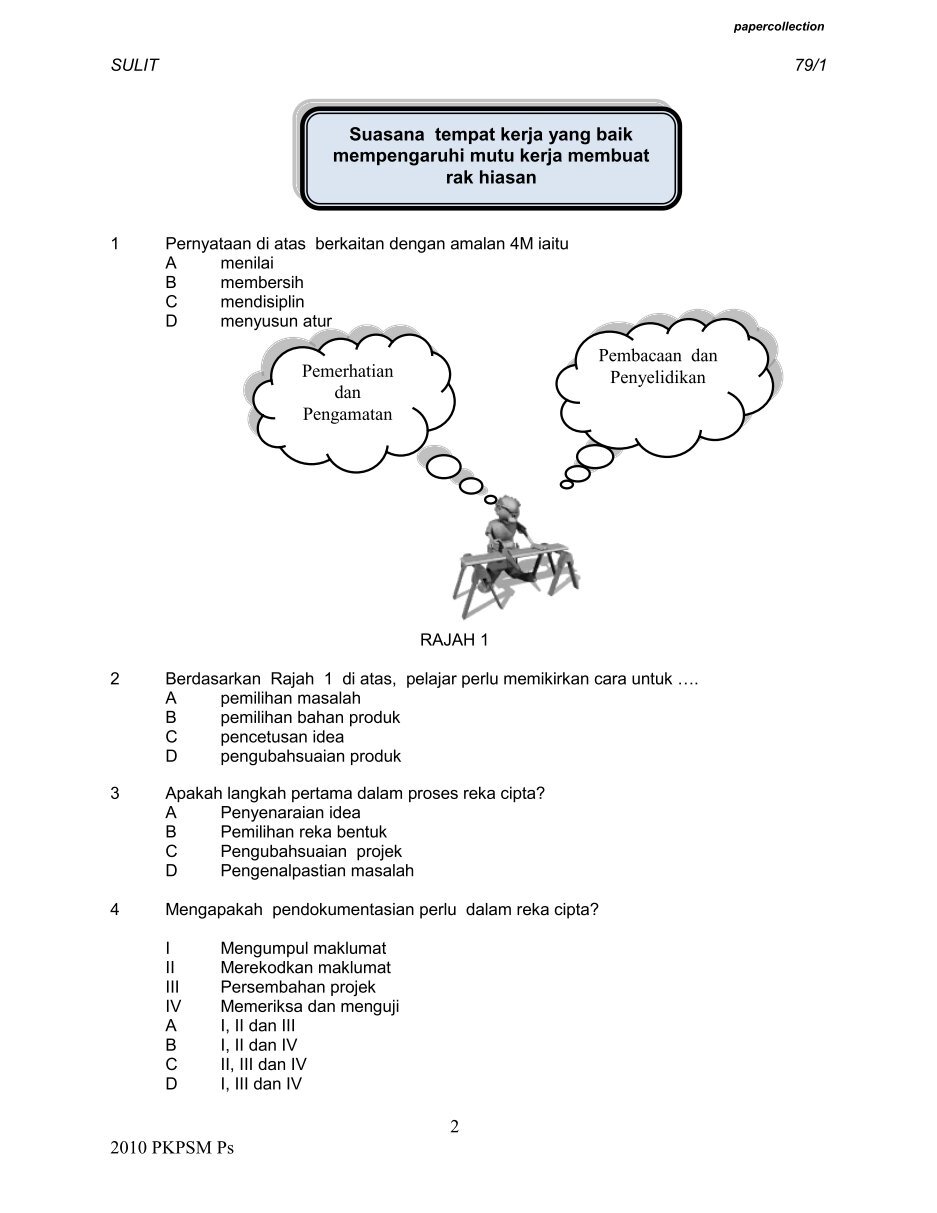 papercollection

SULIT 79/1

Suasana tempat kerja yang baik mempengaruhi mutu kerja membuat rak hiasan

1 Pernyataan di atas berkaitan dengan amalan 4M iaitu
A menilai
B membersih
C mendisiplin
D menyusun atur

Pemerhatian dan Pengamatan

Pembacaan dan Penyelidikan

RAJAH 1

2 Berdasarkan Rajah 1 di atas, pelajar perlu memikirkan cara untuk ….
A pemilihan masalah
B pemilihan bahan produk
C pencetusan idea
D pengubahsuaian produk

3 Apakah langkah pertama dalam proses reka cipta?
A Penyenaraian idea
B Pemilihan reka bentuk
C Pengubahsuaian projek
D Pengenalpastian masalah

4 Mengapakah pendokumentasian perlu dalam reka cipta?

I Mengumpul maklumat
II Merekodkan maklumat
III Persembahan projek
IV Memeriksa dan menguji
A I, II dan III
B I, II dan IV
C II, III dan IV
D I, III dan IV

2

2010 PKPSM Ps